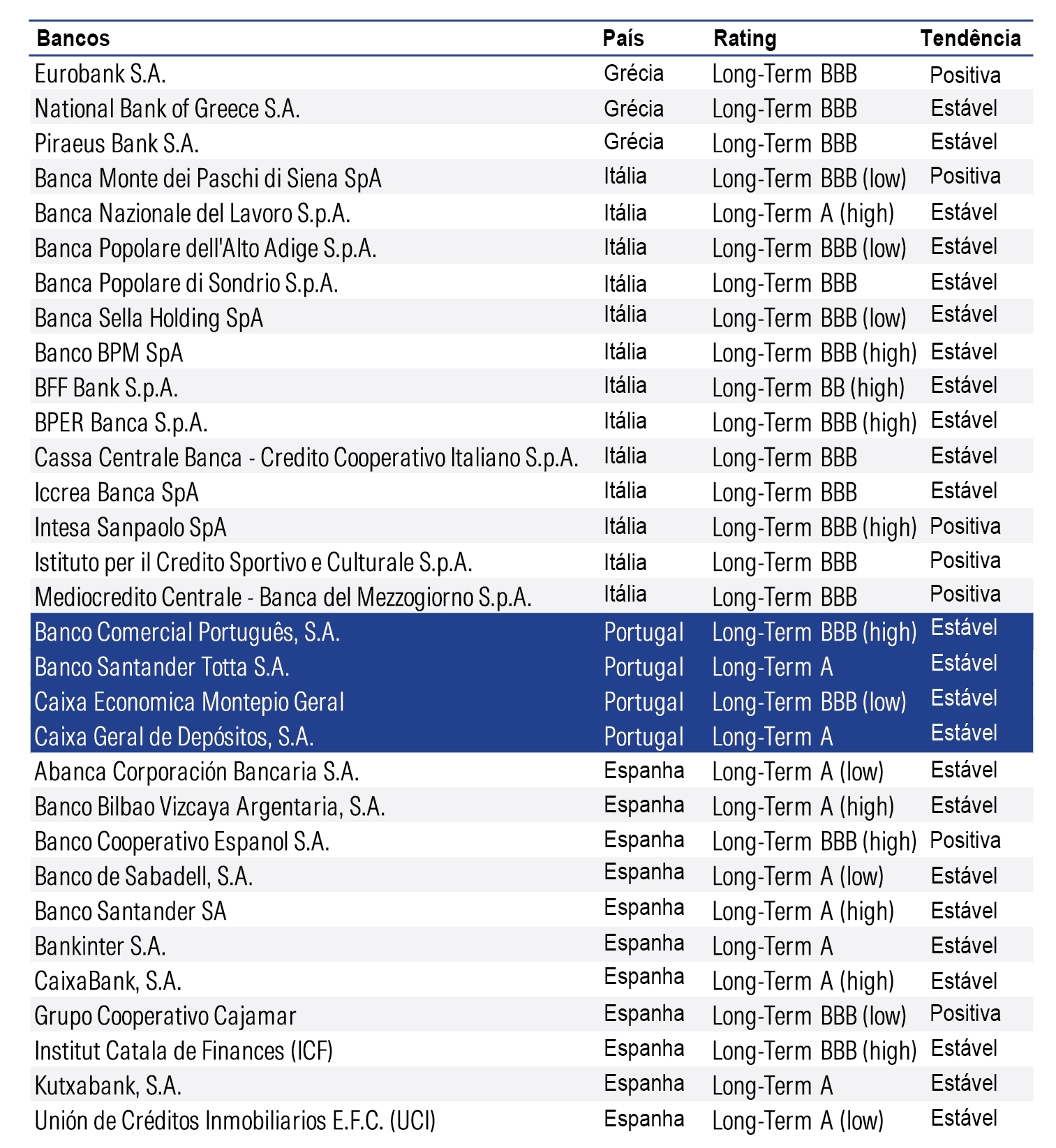 | Bancos | País | Rating | Tendência |
|---|---|---|---|
| Eurobank S.A. | Grécia | Long-Term BBB | Positiva |
| National Bank of Greece S.A. | Grécia | Long-Term BBB | Estável |
| Piraeus Bank S.A. | Grécia | Long-Term BBB | Estável |
| Banca Monte dei Paschi di Siena SpA | Itália | Long-Term BBB (low) | Positiva |
| Banca Nazionale del Lavoro S.p.A. | Itália | Long-Term A (high) | Estável |
| Banca Popolare dell'Alto Adige S.p.A. | Itália | Long-Term BBB (low) | Estável |
| Banca Popolare di Sondrio S.p.A. | Itália | Long-Term BBB | Estável |
| Banca Sella Holding SpA | Itália | Long-Term BBB (low) | Estável |
| Banco BPM SpA | Itália | Long-Term BBB (high) | Estável |
| BFF Bank S.p.A. | Itália | Long-Term BB (high) | Estável |
| BPER Banca S.p.A. | Itália | Long-Term BBB (high) | Estável |
| Cassa Centrale Banca - Credito Cooperativo Italiano S.p.A. | Itália | Long-Term BBB | Estável |
| Iccrea Banca SpA | Itália | Long-Term BBB | Estável |
| Intesa Sanpaolo SpA | Itália | Long-Term BBB (high) | Positiva |
| Istituto per il Credito Sportivo e Culturale S.p.A. | Itália | Long-Term BBB | Positiva |
| Mediocredito Centrale - Banca del Mezzogiorno S.p.A. | Itália | Long-Term BBB | Positiva |
| Banco Comercial Português, S.A. | Portugal | Long-Term BBB (high) | Estável |
| Banco Santander Totta S.A. | Portugal | Long-Term A | Estável |
| Caixa Economica Montepio Geral | Portugal | Long-Term BBB (low) | Estável |
| Caixa Geral de Depósitos, S.A. | Portugal | Long-Term A | Estável |
| Abanca Corporación Bancaria S.A. | Espanha | Long-Term A (low) | Estável |
| Banco Bilbao Vizcaya Argentaria, S.A. | Espanha | Long-Term A (high) | Estável |
| Banco Cooperativo Espanol S.A. | Espanha | Long-Term BBB (high) | Positiva |
| Banco de Sabadell, S.A. | Espanha | Long-Term A (low) | Estável |
| Banco Santander SA | Espanha | Long-Term A (high) | Estável |
| Bankinter S.A. | Espanha | Long-Term A | Estável |
| CaixaBank, S.A. | Espanha | Long-Term A (high) | Estável |
| Grupo Cooperativo Cajamar | Espanha | Long-Term BBB (low) | Positiva |
| Institut Catala de Finances (ICF) | Espanha | Long-Term BBB (high) | Estável |
| Kutxabank, S.A. | Espanha | Long-Term A | Estável |
| Unión de Créditos Inmobiliarios E.F.C. (UCI) | Espanha | Long-Term A (low) | Estável |